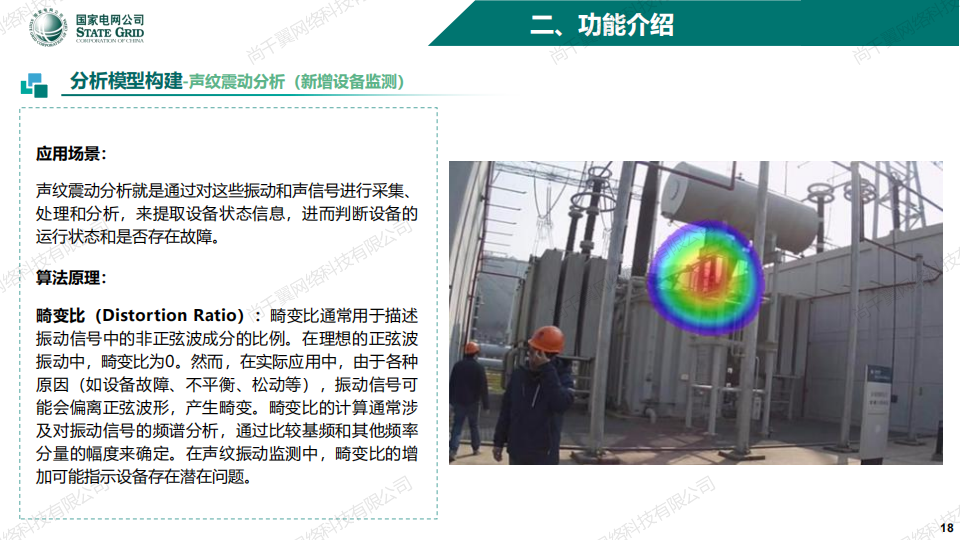 国家电网公司
STATE GRID
CORPORATION OF CHINA

二、功能介绍

分析模型构建-声纹震动分析（新增设备监测）

应用场景：

声纹震动分析就是通过对这些振动和声信号进行采集、处理和分析，来提取设备状态信息，进而判断设备的运行状态和是否存在故障。

算法原理：

畸变比（Distortion Ratio）：畸变比通常用于描述振动信号中的非正弦波成分的比例。在理想的正弦波振动中，畸变比为0。然而，在实际应用中，由于各种原因（如设备故障、不平衡、松动等），振动信号可能会偏离正弦波形，产生畸变。畸变比的计算通常涉及对振动信号的频谱分析，通过比较基频和其他频率分量的幅度来确定。在声纹振动监测中，畸变比的增加可能指示设备存在潜在问题。

18

尚千翼网络科技有限公司